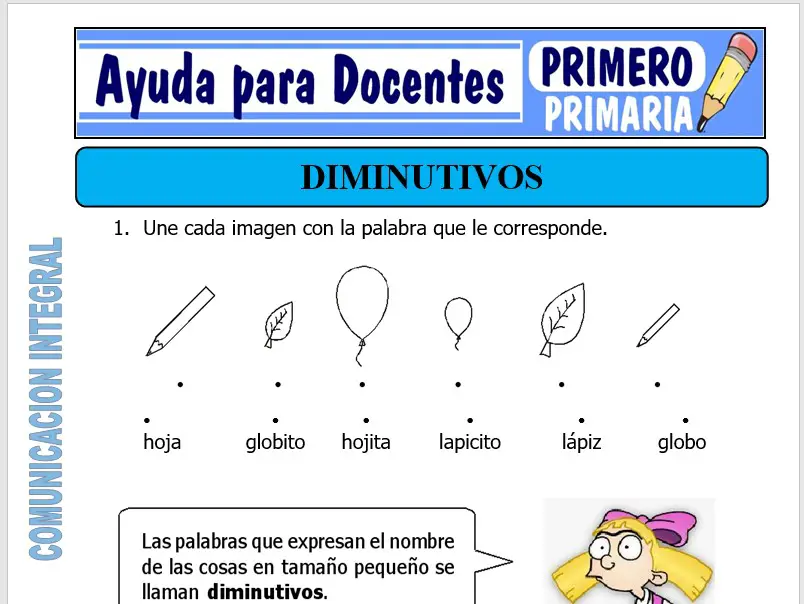 Ayuda para Docentes

PRIMERO
PRIMARIA

DIMINUTIVOS

1. Une cada imagen con la palabra que le corresponde.

hoja globito hojita lapicito lápiz globo

Las palabras que expresan el nombre de las cosas en tamaño pequeño se llaman diminutivos.

COMUNICACION INTEGRAL